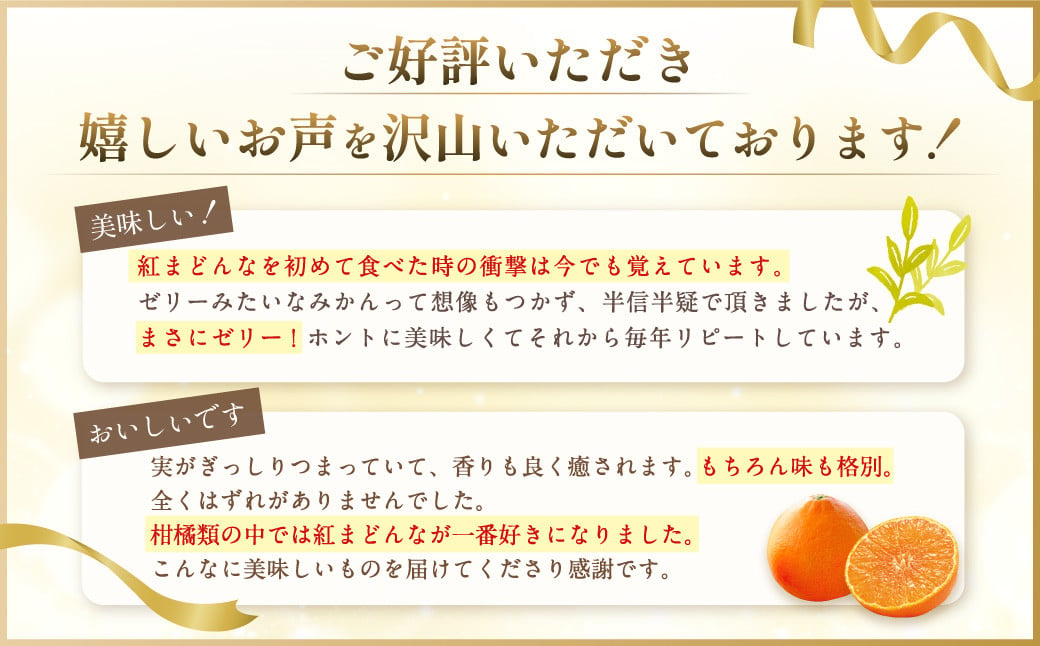 ご好評いただき

嬉しいお声を沢山いただいております！

美味しい！

紅まどんなを初めて食べた時の衝撃は今でも覚えています。ゼリーみたいなみかんって想像もつかず、半信半疑で頂きましたが、まさにゼリー！ホントに美味しくてそれから毎年リピートしています。

おいしいです

実がぎっしりつまっていて、香りも良く癒されます。もちろん味も格別。全くはずれがありませんでした。柑橘類の中では紅まどんなが一番好きになりました。こんなに美味しいものを届けてくださり感謝です。